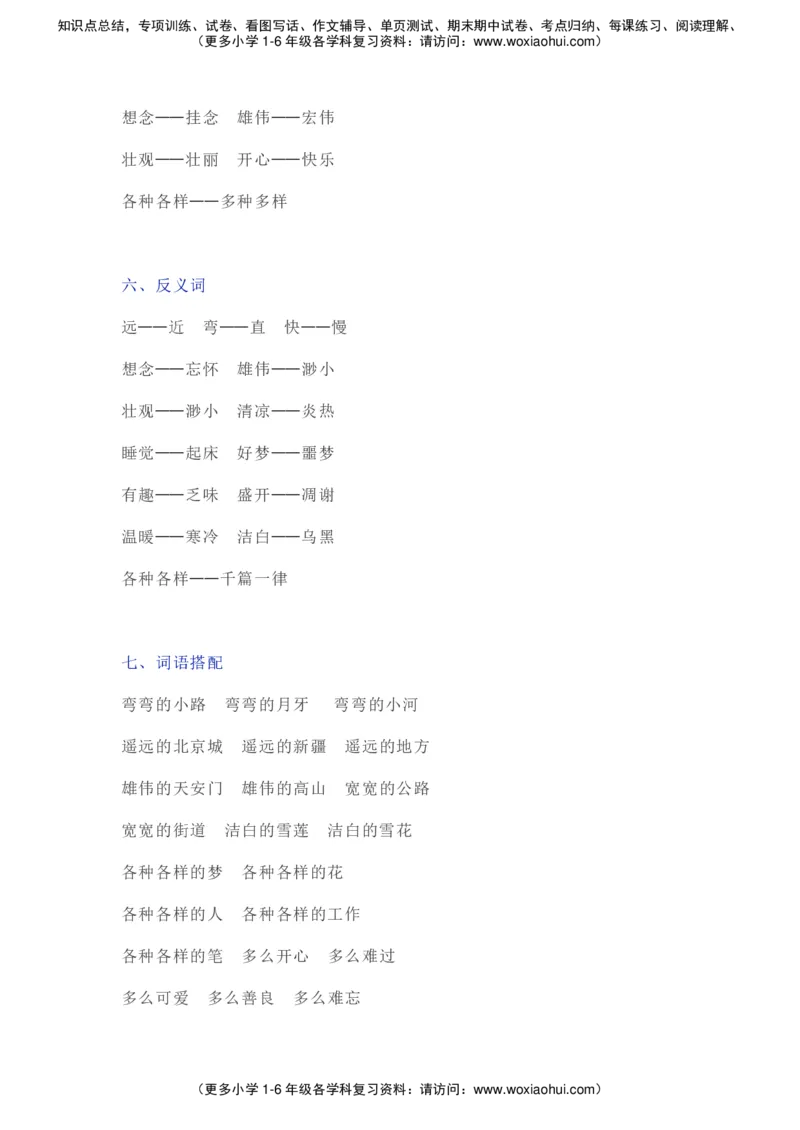 知识点总结，专项训练、试卷、看图写话、作文辅导、单页测试、期末期中试卷、考点归纳、每课练习、阅读理解、
（更多小学 1-6 年级各学科复习资料：请访问：www.woxiaohui.com）

想念——挂念　雄伟——宏伟

壮观——壮丽　开心——快乐

各种各样——多种多样

六、反义词

远——近　弯——直　快——慢

想念——忘怀　雄伟——渺小

壮观——渺小　清凉——炎热

睡觉——起床　好梦——噩梦

有趣——乏味　盛开——凋谢

温暖——寒冷　洁白——乌黑

各种各样——千篇一律

七、词语搭配

弯弯的小路　弯弯的月牙　弯弯的小河

遥远的北京城　遥远的新疆　遥远的地方

雄伟的天安门　雄伟的高山　宽宽的公路

宽宽的街道　洁白的雪莲　洁白的雪花

各种各样的梦　各种各样的花

各种各样的人　各种各样的工作

各种各样的笔　多么开心　多么难过

多么可爱　多么善良　多么难忘

（更多小学 1-6 年级各学科复习资料：请访问：www.woxiaohui.com）